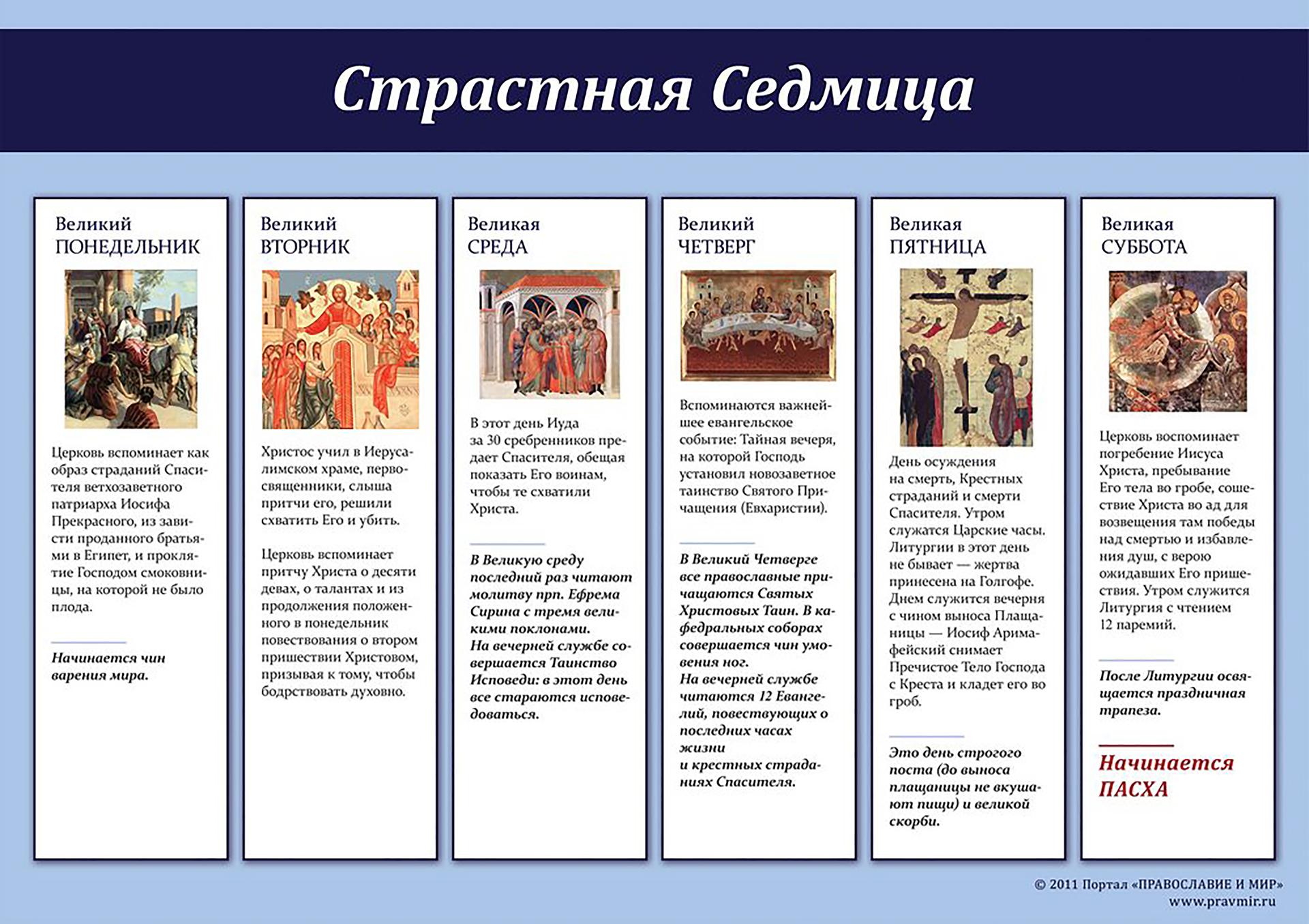 Страстная Седмица

Великий
ПОНЕДЕЛЬНИК

Церковь вспоминает как образ страданий Спасителя ветхозаветного патриарха Иосифа Прекрасного, из зависти проданного братьями в Египет, и проклятие Господом смоковницы, на которой не было плода.

Начинается чин варения мира.

Великий
ВТОРНИК

Христос учил в Иерусалимском храме, первосвященники, слыша притчи его, решили схватить Его и убить.

Церковь вспоминает притчу Христа о десяти девах, о талантах и из продолжения положенного в понедельник повествования о втором пришествии Христовом, призывая к тому, чтобы бодрствовать духовно.

Великая
СРЕДА

В этот день Иуда за 30 сребренников предает Спасителя, обещая показать Его воинам, чтобы те схватили Христа.

В Великую среду последний раз читают молитву прп. Ефрема Сирина с тремя великими поклонами.
На вечерней службе совершается Таинство Исповеди: в этот день все стараются исповедоваться.

Великий
ЧЕТВЕРГ

Вспоминаются важнейшее евангельское событие: Тайная вечеря, на которой Господь установил новозаветное таинство Святого Причащения (Евхаристии).

В Великий Четверге все православные причащаются Святых Христовых Таин. В кафедральных соборах совершается чин умовения ног.
На вечерней службе читаются 12 Евангелий, повествующих о последних часах жизни
и крестных страданиях Спасителя.

Великая
ПЯТНИЦА

День осуждения на смерть, Крестных страданий и смерти Спасителя. Утром служатся Царские часы. Литургии в этот день не бывает — жертва принесена на Голгофе. Днем служится вечерня с чином выноса Плащаницы — Иосиф Аримафейский снимает Пречистое Тело Господа с Креста и кладет его во гроб.

Это день строгого поста (до выноса плащаницы не вкушают пищи) и великой скорби.

Великая
СУББОТА

Церковь воспоминает погребение Иисуса Христа, пребывание Его тела во гробе, сошествие Христа во ад для возвещения там победы над смертью и избавления душ, с верою ожидавших Его пришествия. Утром служится Литургия с чтением 12 паремий.

После Литургии освящается праздничная трапеза.

Начинается
ПАСХА

© 2011 Портал «ПРАВОСЛАВИЕ И МИР»
www.pravmir.ru